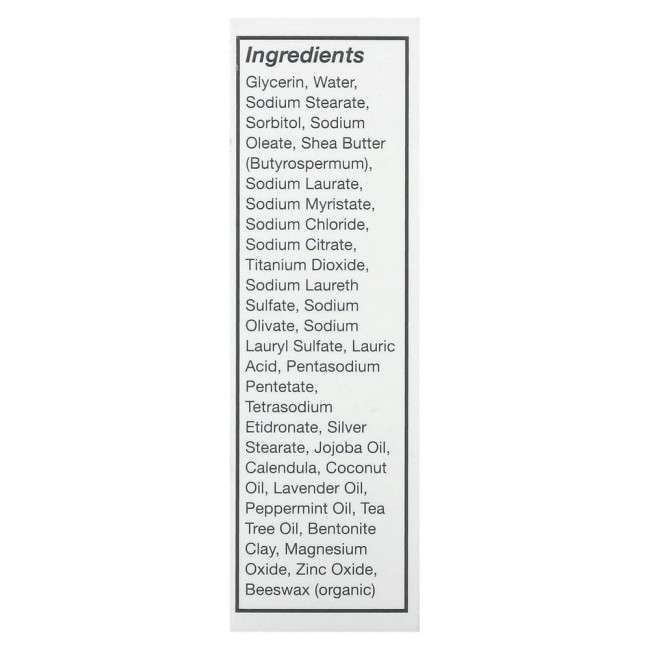 Ingredients

Glycerin, Water, Sodium Stearate, Sorbitol, Sodium Oleate, Shea Butter (Butyrospermum), Sodium Laurate, Sodium Myristate, Sodium Chloride, Sodium Citrate, Titanium Dioxide, Sodium Laureth Sulfate, Sodium Olivate, Sodium Lauryl Sulfate, Lauric Acid, Pentasodium Pentetate, Tetrasodium Etidronate, Silver Stearate, Jojoba Oil, Calendula, Coconut Oil, Lavender Oil, Peppermint Oil, Tea Tree Oil, Bentonite Clay, Magnesium Oxide, Zinc Oxide, Beeswax (organic)